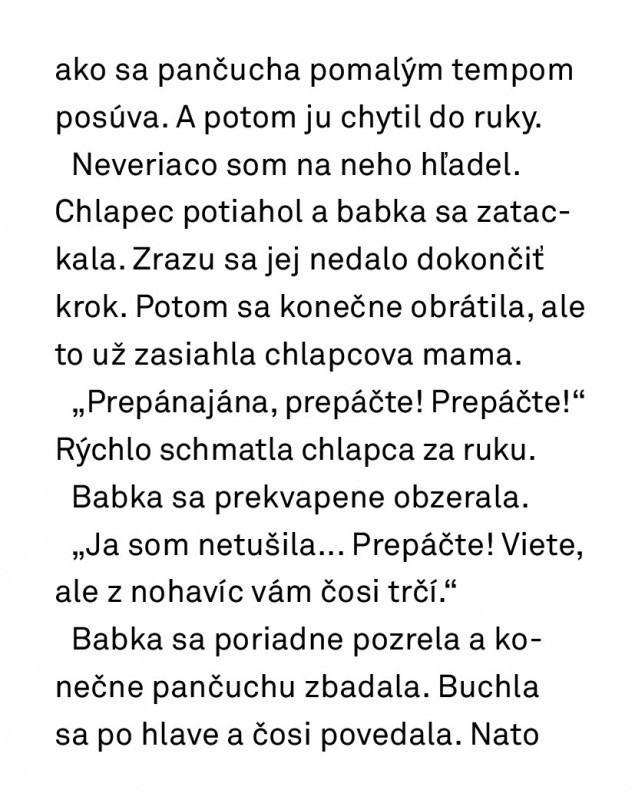 ako sa pančucha pomalým tempom posúva. A potom ju chytil do ruky.

Neveriaco som na neho hľadel. Chlapec potiahol a babka sa zatackala. Zrazu sa jej nedalo dokončiť krok. Potom sa konečne obrátila, ale to už zasiahla chlapcova mama.

„Prepánajána, prepáčte! Prepáčte!“ Rýchlo schmatla chlapca za ruku.

Babka sa prekvapene obzerala.

„Ja som netušila... Prepáčte! Viete, ale z nohavíc vám čosi trčí.“

Babka sa poriadne pozrela a konečne pančuchu zbadala. Buchla sa po hlave a čosi povedala. Nato